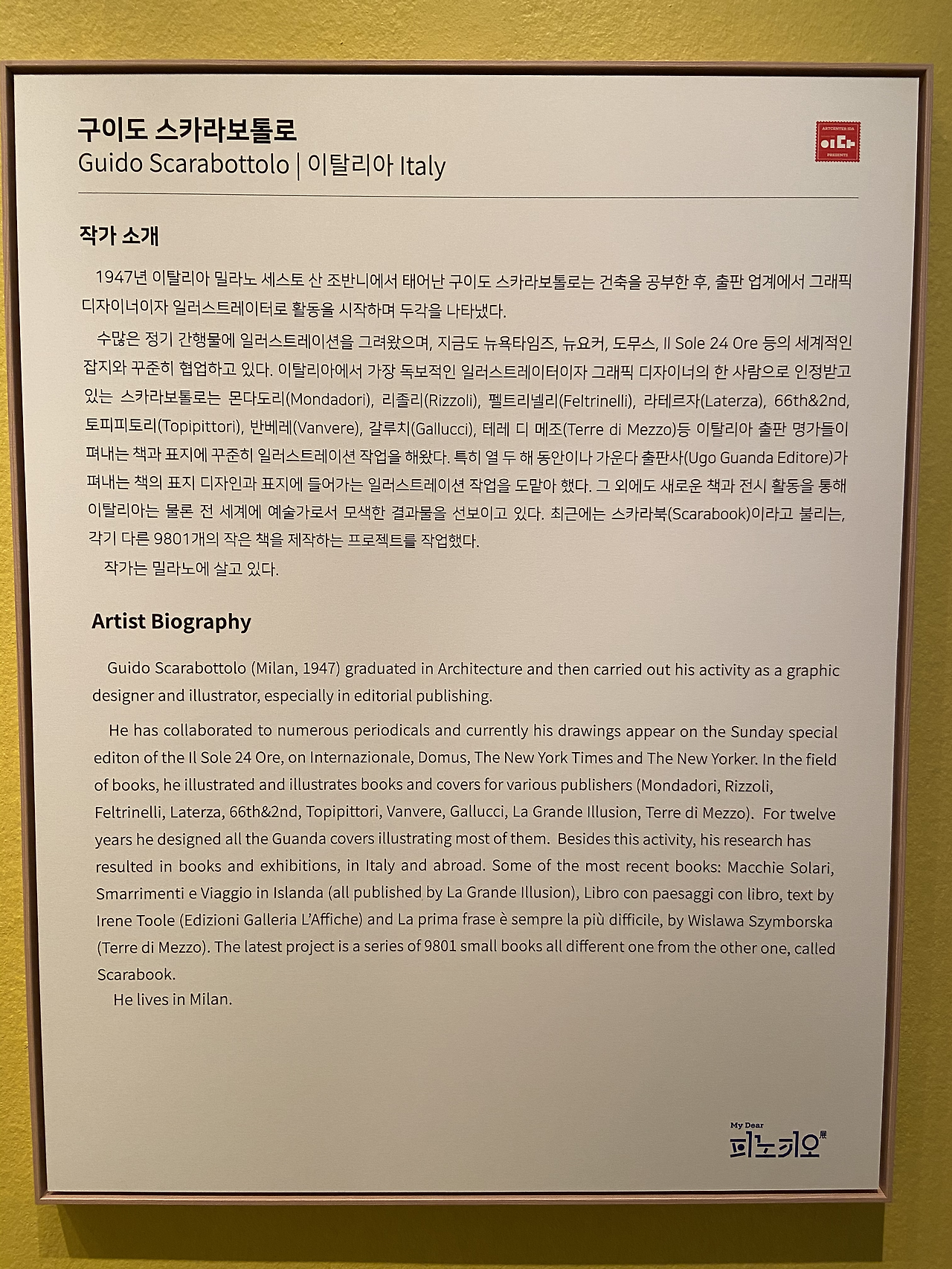 구이도 스카라보톨로
Guido Scarabottolo | 이탈리아 Italy

ARTCENTER IDA
이다
PRESENTS

작가 소개

1947년 이탈리아 밀라노 세스토 산 조반니에서 태어난 구이도 스카라보톨로는 건축을 공부한 후, 출판 업계에서 그래픽 디자이너이자 일러스트레이터로 활동을 시작하며 두각을 나타냈다.

수많은 정기 간행물에 일러스트레이션을 그려왔으며, 지금도 뉴욕타임즈, 뉴요커, 도무스, Il Sole 24 Ore 등의 세계적인 잡지와 꾸준히 협업하고 있다. 이탈리아에서 가장 독보적인 일러스트레이터이자 그래픽 디자이너의 한 사람으로 인정받고 있는 스카라보톨로는 몬다도리(Mondadori), 리졸리(Rizzoli), 펠트리넬리(Feltrinelli), 라테르자(Laterza), 66th&2nd, 토피피토리(Topipittori), 반베레(Vanvere), 갈루치(Gallucci), 테레 디 메조(Terre di Mezzo)등 이탈리아 출판 명가들이 펴내는 책과 표지에 꾸준히 일러스트레이션 작업을 해왔다. 특히 열 두 해 동안이나 가운다 출판사(Ugo Guanda Editore)가 펴내는 책의 표지 디자인과 표지에 들어가는 일러스트레이션 작업을 도맡아 했다. 그 외에도 새로운 책과 전시 활동을 통해 이탈리아는 물론 전 세계에 예술가로서 모색한 결과물을 선보이고 있다. 최근에는 스카라북(Scarabook)이라고 불리는, 각기 다른 9801개의 작은 책을 제작하는 프로젝트를 작업했다.

작가는 밀라노에 살고 있다.

Artist Biography

Guido Scarabottolo (Milan, 1947) graduated in Architecture and then carried out his activity as a graphic designer and illustrator, especially in editorial publishing.

He has collaborated to numerous periodicals and currently his drawings appear on the Sunday special editon of the Il Sole 24 Ore, on Internazionale, Domus, The New York Times and The New Yorker. In the field of books, he illustrated and illustrates books and covers for various publishers (Mondadori, Rizzoli, Feltrinelli, Laterza, 66th&2nd, Topipittori, Vanvere, Gallucci, La Grande Illusion, Terre di Mezzo). For twelve years he designed all the Guanda covers illustrating most of them. Besides this activity, his research has resulted in books and exhibitions, in Italy and abroad. Some of the most recent books: Macchie Solari, Smarrimenti e Viaggio in Islanda (all published by La Grande Illusion), Libro con paesaggi con libro, text by Irene Toole (Edizioni Galleria L'Affiche) and La prima frase è sempre la più difficile, by Wislawa Szymborska (Terre di Mezzo). The latest project is a series of 9801 small books all different one from the other one, called Scarabook.

He lives in Milan.

My Dear
피노키오展